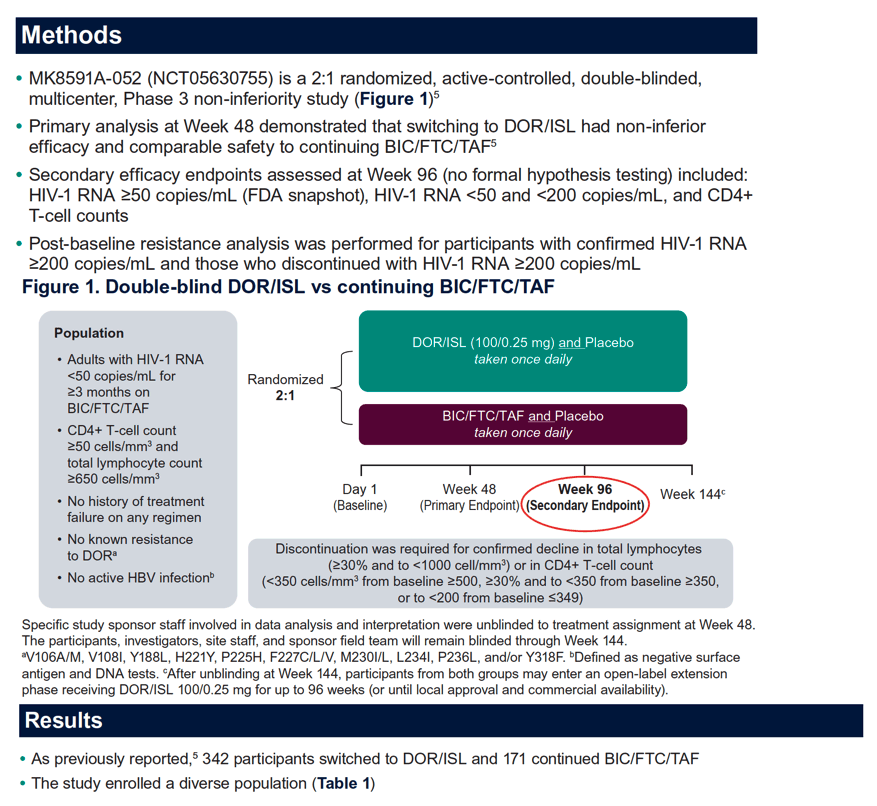 Methods

• MK8591A-052 (NCT05630755) is a 2:1 randomized, active-controlled, double-blinded, multicenter, Phase 3 non-inferiority study (**Figure 1**)$^5$

• Primary analysis at Week 48 demonstrated that switching to DOR/ISL had non-inferior efficacy and comparable safety to continuing BIC/FTC/TAF$^5$

• Secondary efficacy endpoints assessed at Week 96 (no formal hypothesis testing) included: HIV-1 RNA ≥50 copies/mL (FDA snapshot), HIV-1 RNA <50 and <200 copies/mL, and CD4+ T-cell counts

• Post-baseline resistance analysis was performed for participants with confirmed HIV-1 RNA ≥200 copies/mL and those who discontinued with HIV-1 RNA ≥200 copies/mL

Figure 1. Double-blind DOR/ISL vs continuing BIC/FTC/TAF

Population
• Adults with HIV-1 RNA <50 copies/mL for ≥3 months on BIC/FTC/TAF
• CD4+ T-cell count ≥50 cells/mm$^3$ and total lymphocyte count ≥650 cells/mm$^3$
• No history of treatment failure on any regimen
• No known resistance to DOR$^a$
• No active HBV infection$^b$

Randomized 2:1

DOR/ISL (100/0.25 mg) and Placebo taken once daily

BIC/FTC/TAF and Placebo taken once daily

Day 1 (Baseline)
Week 48 (Primary Endpoint)
Week 96 (Secondary Endpoint)
Week 144$^c$

Discontinuation was required for confirmed decline in total lymphocytes (≥30% and to <1000 cell/mm$^3$) or in CD4+ T-cell count (<350 cells/mm$^3$ from baseline ≥500, ≥30% and to <350 from baseline ≥350, or to <200 from baseline ≤349)

Specific study sponsor staff involved in data analysis and interpretation were unblinded to treatment assignment at Week 48. The participants, investigators, site staff, and sponsor field team will remain blinded through Week 144.
$^a$V106A/M, V108I, Y188L, H221Y, P225H, F227C/L/V, M230I/L, L234I, P236L, and/or Y318F. $^b$Defined as negative surface antigen and DNA tests. $^c$After unblinding at Week 144, participants from both groups may enter an open-label extension phase receiving DOR/ISL 100/0.25 mg for up to 96 weeks (or until local approval and commercial availability).

Results

• As previously reported,$^5$ 342 participants switched to DOR/ISL and 171 continued BIC/FTC/TAF

• The study enrolled a diverse population (**Table 1**)